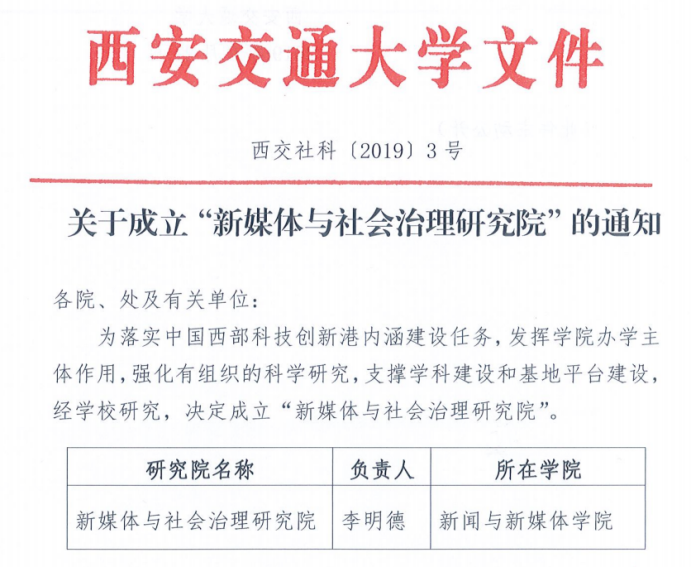 西安交通大学文件

西交社科〔2019〕3号

关于成立“新媒体与社会治理研究院”的通知

各院、处及有关单位：

为落实中国西部科技创新港内涵建设任务，发挥学院办学主体作用，强化有组织的科学研究，支撑学科建设和基地平台建设，经学校研究，决定成立“新媒体与社会治理研究院”。

| 研究院名称 | 负责人 | 所在学院 |
|---|---|---|
| 新媒体与社会治理研究院 | 李明德 | 新闻与新媒体学院 |